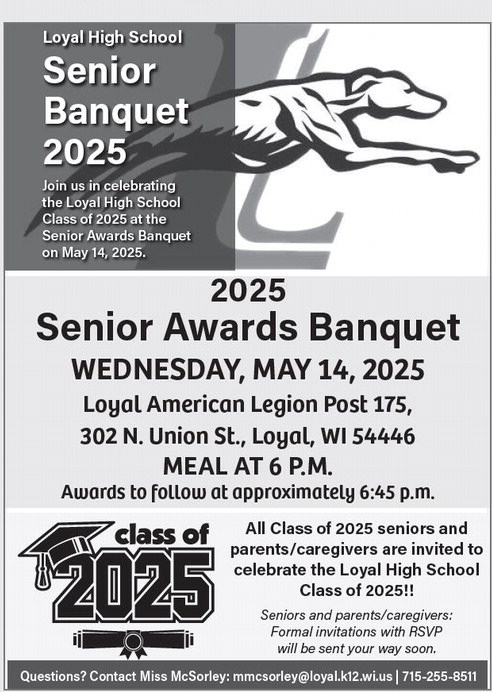 Loyal High School
Senior Banquet 2025

Join us in celebrating the Loyal High School Class of 2025 at the Senior Awards Banquet on May 14, 2025.

2025
Senior Awards Banquet
WEDNESDAY, MAY 14, 2025
Loyal American Legion Post 175,
302 N. Union St., Loyal, WI 54446
MEAL AT 6 P.M.
Awards to follow at approximately 6:45 p.m.

class of 2025

All Class of 2025 seniors and parents/caregivers are invited to celebrate the Loyal High School Class of 2025!!

Seniors and parents/caregivers: Formal invitations with RSVP will be sent your way soon.

Questions? Contact Miss McSorley: mmcsorley@loyal.k12.wi.us | 715-255-8511